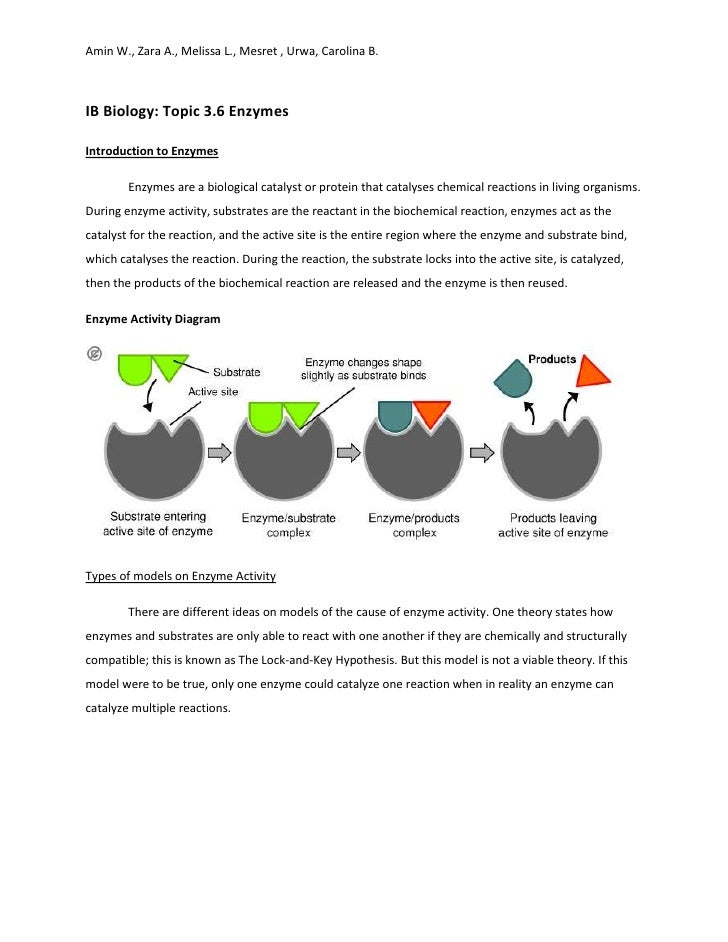 Amin W., Zara A., Melissa L., Mesret , Urwa, Carolina B.

IB Biology: Topic 3.6 Enzymes

Introduction to Enzymes

Enzymes are a biological catalyst or protein that catalyses chemical reactions in living organisms. During enzyme activity, substrates are the reactant in the biochemical reaction, enzymes act as the catalyst for the reaction, and the active site is the entire region where the enzyme and substrate bind, which catalyses the reaction. During the reaction, the substrate locks into the active site, is catalyzed, then the products of the biochemical reaction are released and the enzyme is then reused.

Enzyme Activity Diagram

Substrate
Active site
Enzyme changes shape slightly as substrate binds
Products
Substrate entering active site of enzyme
Enzyme/substrate complex
Enzyme/products complex
Products leaving active site of enzyme

Types of models on Enzyme Activity

There are different ideas on models of the cause of enzyme activity. One theory states how enzymes and substrates are only able to react with one another if they are chemically and structurally compatible; this is known as The Lock-and-Key Hypothesis. But this model is not a viable theory. If this model were to be true, only one enzyme could catalyze one reaction when in reality an enzyme can catalyze multiple reactions.